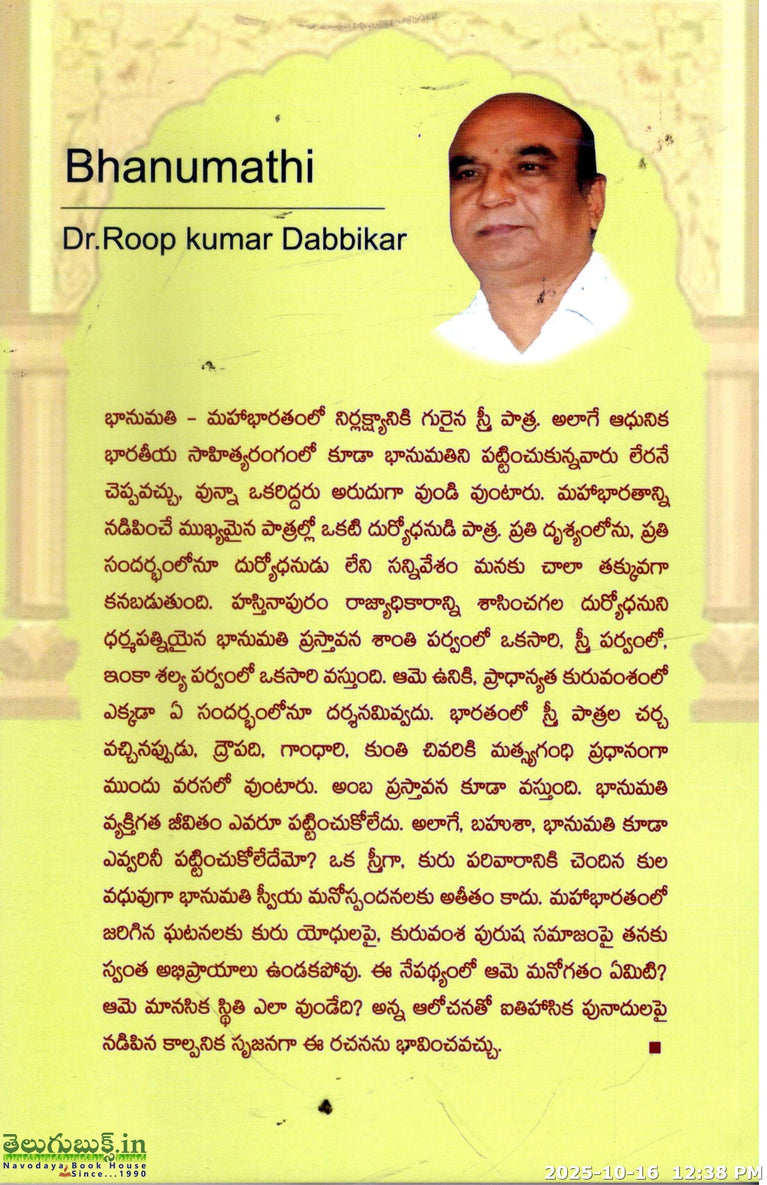 Bhanumathi

Dr.Roop kumar Dabbikar

భానుమతి - మహాభారతంలో నిర్లక్ష్యానికి గురైన స్త్రీ పాత్ర. అలాగే ఆధునిక భారతీయ సాహిత్యరంగంలో కూడా భానుమతిని పట్టించుకున్నవారు లేరనే చెప్పవచ్చు, వున్నా ఒకరిద్దరు అరుదుగా వుండి వుంటారు. మహాభారతాన్ని నడిపించే ముఖ్యమైన పాత్రల్లో ఒకటి దుర్యోధనుడి పాత్ర. ప్రతి దృశ్యంలోను, ప్రతి సందర్భంలోనూ దుర్యోధనుడు లేని సన్నివేశం మనకు చాలా తక్కువగా కనబడుతుంది. హస్తినాపురం రాజ్యాధికారాన్ని శాసించగల దుర్యోధనుని ధర్మపత్నియైన భానుమతి ప్రస్తావన శాంతి పర్వంలో ఒకసారి, స్త్రీ పర్వంలో, ఇంకా శల్య పర్వంలో ఒకసారి వస్తుంది. ఆమె ఉనికి, ప్రాధాన్యత కురువంశంలో ఎక్కడా ఏ సందర్భంలోనూ దర్శనమివ్వదు. భారతంలో స్త్రీ పాత్రల చర్చ వచ్చినప్పుడు, ద్రౌపది, గాంధారి, కుంతి చివరికి మత్స్యగంధి ప్రధానంగా ముందు వరసలో వుంటారు. అంబ ప్రస్తావన కూడా వస్తుంది. భానుమతి వ్యక్తిగత జీవితం ఎవరూ పట్టించుకోలేదు. అలాగే, బహుశా, భానుమతి కూడా ఎవ్వరినీ పట్టించుకోలేదేమో? ఒక స్త్రీగా, కురు పరివారానికి చెందిన కుల వధువుగా భానుమతి స్వీయ మనోస్పందనలకు అతీతం కాదు. మహాభారతంలో జరిగిన ఘటనలకు కురు యోధులపై, కురువంశ పురుష సమాజంపై తనకు స్వంత అభిప్రాయాలు ఉండకపోవు. ఈ నేపథ్యంలో ఆమె మనోగతం ఏమిటి? ఆమె మానసిక స్థితి ఎలా వుండేది? అన్న ఆలోచనతో ఐతిహాసిక పునాదులపై నడిపిన కాల్పనిక సృజనగా ఈ రచనను భావించవచ్చు.

తెలుగుబుక్స్.in
Navodaya Book House
Since...1990

2025-10-16 12:38 PM